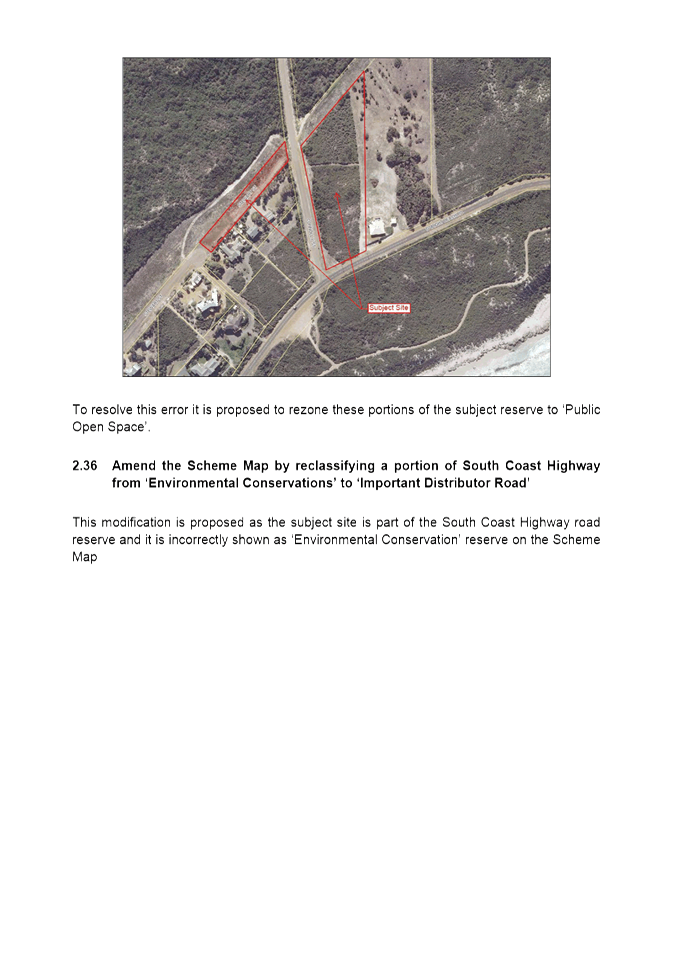 Subject Site

To resolve this error it is proposed to rezone these portions of the subject reserve to 'Public Open Space'.

2.36 Amend the Scheme Map by reclassifying a portion of South Coast Highway from 'Environmental Conservations' to 'Important Distributor Road'

This modification is proposed as the subject site is part of the South Coast Highway road reserve and it is incorrectly shown as 'Environmental Conservation' reserve on the Scheme Map